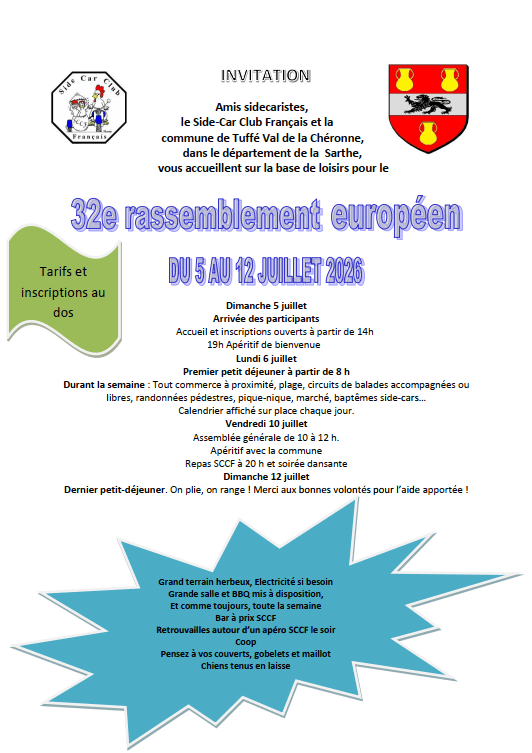 Side Car Club
SCCF
Français

INVITATION

Amis sidecaristes,
le Side-Car Club Français et la
commune de Tuffé Val de la Chéronne,
dans le département de la Sarthe,
vous accueillent sur la base de loisirs pour le

32e rassemblement européen

Tarifs et inscriptions au dos

DU 5 AU 12 JUILLET 2026

Dimanche 5 juillet
Arrivée des participants
Accueil et inscriptions ouverts à partir de 14h
19h Apéritif de bienvenue
Lundi 6 juillet
Premier petit déjeuner à partir de 8 h
Durant la semaine : Tout commerce à proximité, plage, circuits de balades accompagnées ou libres, randonnées pédestres, pique-nique, marché, baptêmes side-cars…
Calendrier affiché sur place chaque jour.
Vendredi 10 juillet
Assemblée générale de 10 à 12 h.
Apéritif avec la commune
Repas SCCF à 20 h et soirée dansante
Dimanche 12 juillet
Dernier petit-déjeuner. On plie, on range ! Merci aux bonnes volontés pour l'aide apportée !

Grand terrain herbeux, Electricité si besoin
Grande salle et BBQ mis à disposition,
Et comme toujours, toute la semaine
Bar à prix SCCF
Retrouvailles autour d'un apéro SCCF le soir
Coop
Pensez à vos couverts, gobelets et maillot
Chiens tenus en laisse